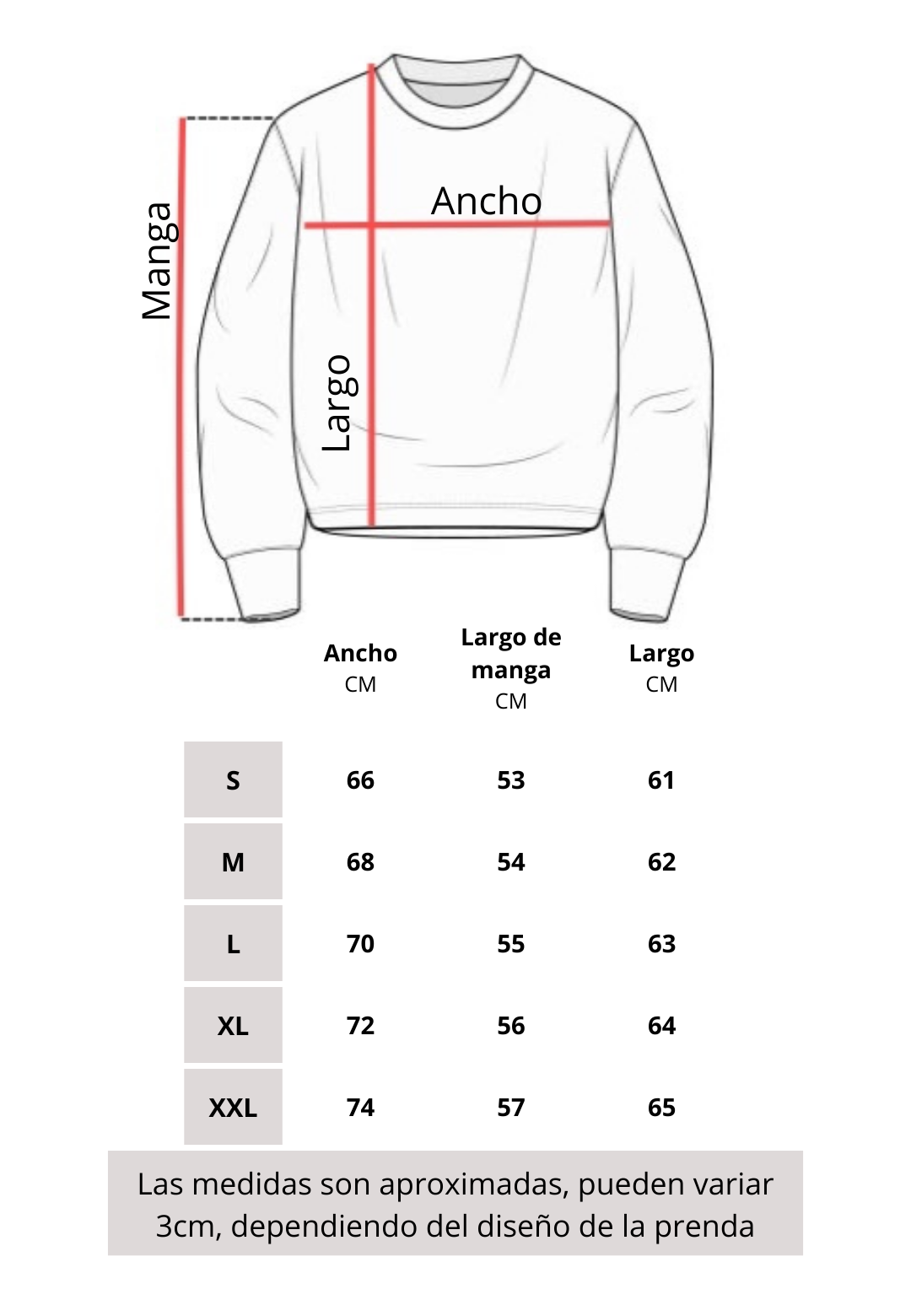 Manga

Ancho

Largo

|  | Ancho CM | Largo de manga CM | Largo CM |
|---|---|---|---|
| S | 66 | 53 | 61 |
| M | 68 | 54 | 62 |
| L | 70 | 55 | 63 |
| XL | 72 | 56 | 64 |
| XXL | 74 | 57 | 65 |

Las medidas son aproximadas, pueden variar 3cm, dependiendo del diseño de la prenda